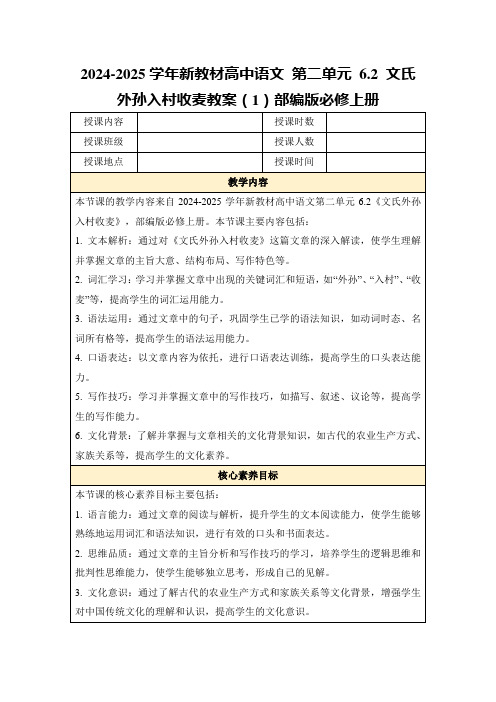 2024-2025 学年新教材高中语文 第二单元 6.2 文氏外孙入村收麦教案（1）部编版必修上册

| 授课内容 | | 授课时数 | |
|---|---|---|---|
| 授课班级 | | 授课人数 | |
| 授课地点 | | 授课时间 | |

教学内容

本节课的教学内容来自 2024-2025 学年新教材高中语文第二单元 6.2《文氏外孙入村收麦》，部编版必修上册。本节课主要内容包括：

1. 文本解析：通过对《文氏外孙入村收麦》这篇文章的深入解读，使学生理解并掌握文章的主旨大意、结构布局、写作特色等。

2. 词汇学习：学习并掌握文章中出现的关键词汇和短语，如“外孙”、“入村”、“收麦”等，提高学生的词汇运用能力。

3. 语法运用：通过文章中的句子，巩固学生已学的语法知识，如动词时态、名词所有格等，提高学生的语法运用能力。

4. 口语表达：以文章内容为依托，进行口语表达训练，提高学生的口头表达能力。

5. 写作技巧：学习并掌握文章中的写作技巧，如描写、叙述、议论等，提高学生的写作能力。

6. 文化背景：了解并掌握与文章相关的文化背景知识，如古代的农业生产方式、家族关系等，提高学生的文化素养。

核心素养目标

本节课的核心素养目标主要包括：

1. 语言能力：通过文章的阅读与解析，提升学生的文本阅读能力，使学生能够熟练地运用词汇和语法知识，进行有效的口头和书面表达。

2. 思维品质：通过文章的主旨分析和写作技巧的学习，培养学生的逻辑思维和批判性思维能力，使学生能够独立思考，形成自己的见解。

3. 文化意识：通过了解古代的农业生产方式和家族关系等文化背景，增强学生对中国传统文化的理解和认识，提高学生的文化意识。